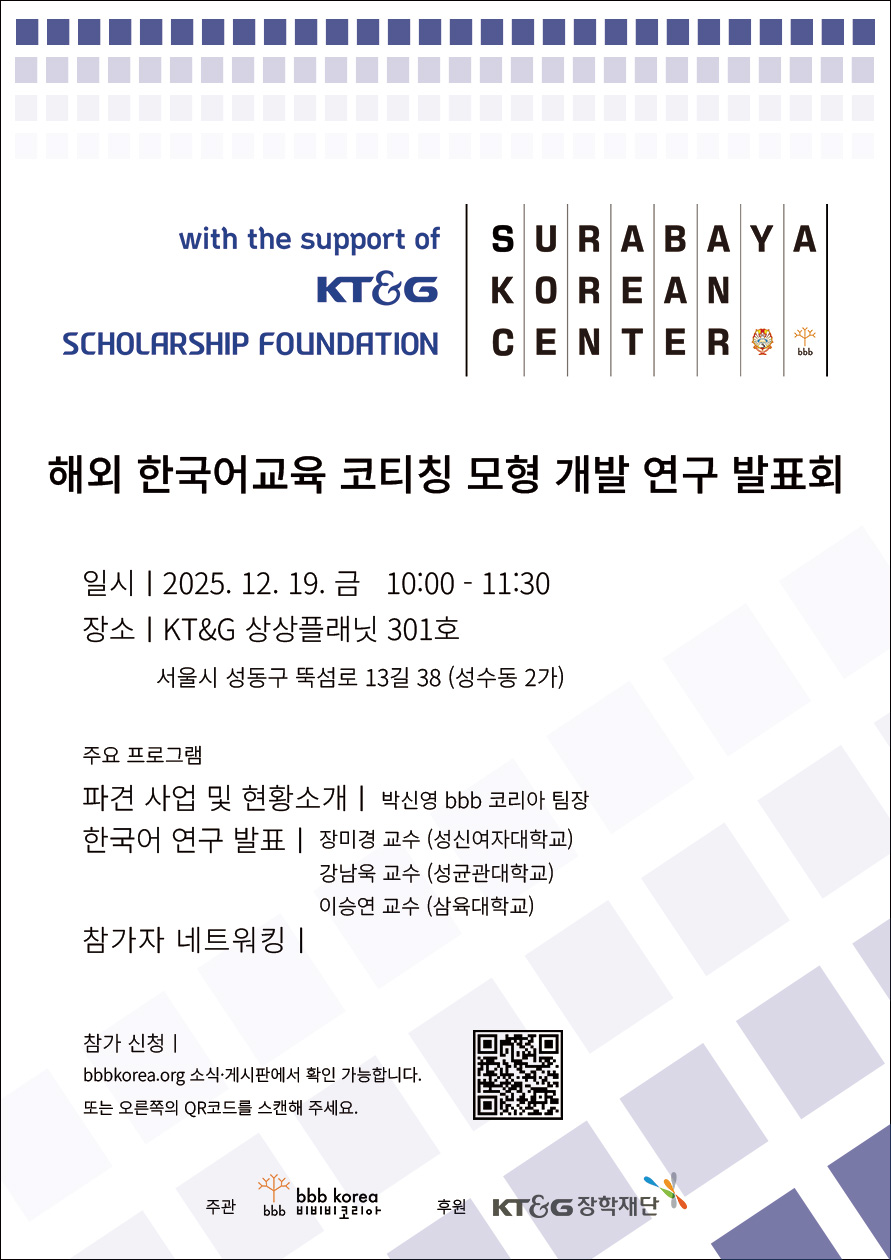 with the support of
KT&G
SCHOLARSHIP FOUNDATION

SURABAYA
KOREAN
CENTER

bbb

해외 한국어교육 코티칭 모형 개발 연구 발표회

일시 | 2025. 12. 19. 금 10:00 - 11:30
장소 | KT&G 상상플래닛 301호
서울시 성동구 뚝섬로 13길 38 (성수동 2가)

주요 프로그램
파견 사업 및 현황소개 | 박신영 bbb 코리아 팀장
한국어 연구 발표 | 장미경 교수 (성신여자대학교)
강남욱 교수 (성균관대학교)
이승연 교수 (삼육대학교)
참가자 네트워킹 |

참가 신청 |
bbbkorea.org 소식·게시판에서 확인 가능합니다.
또는 오른쪽의 QR코드를 스캔해 주세요.

주관 bbb bbb korea 비비비코리아

후원 KT&G 장학재단